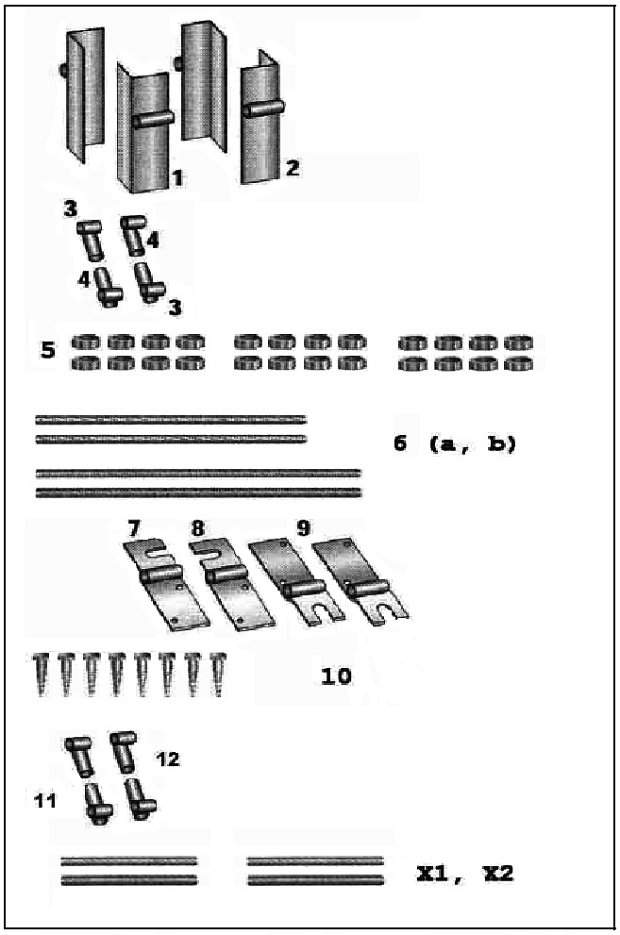 1
2
3
4
4
3
5
6 (a, b)
7
8
9
10
12
11
X1, X2